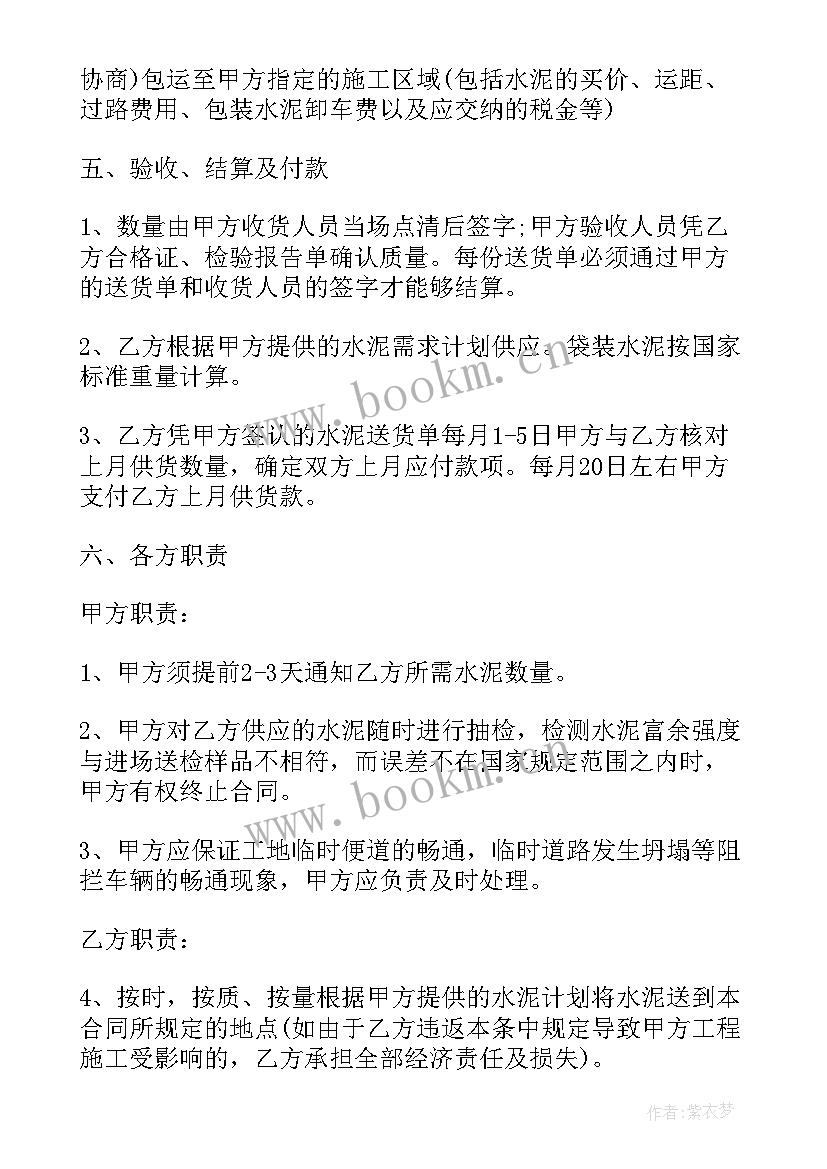 协商)包运至甲方指定的施工区域(包括水泥的买价、运距、过路费用、包装水泥卸车费以及应交纳的税金等)

五、验收、结算及付款

1、数量由甲方收货人员当场点清后签字;甲方验收人员凭乙方合格证、检验报告单确认质量。每份送货单必须通过甲方的送货单和收货人员的签字才能够结算。

2、乙方根据甲方提供的水泥需求计划供应。袋装水泥按国家标准重量计算。

3、乙方凭甲方签认的水泥送货单每月1-5日甲方与乙方核对上月供货数量，确定双方上月应付款项。每月20日左右甲方支付乙方上月供货款。

六、各方职责

甲方职责：

1、甲方须提前2-3天通知乙方所需水泥数量。

2、甲方对乙方供应的水泥随时进行抽检，检测水泥富余强度与进场送检样品不相符，而误差不在国家规定范围之内时，甲方有权终止合同。

3、甲方应保证工地临时便道的畅通，临时道路发生坍塌等阻拦车辆的畅通现象，甲方应负责及时处理。

乙方职责：

4、按时，按质、按量根据甲方提供的水泥计划将水泥送到本合同所规定的地点(如由于乙方违返本条中规定导致甲方工程施工受影响的，乙方承担全部经济责任及损失)。

www.bookm.cn

www.bookm.cn

作者：紫衣梦